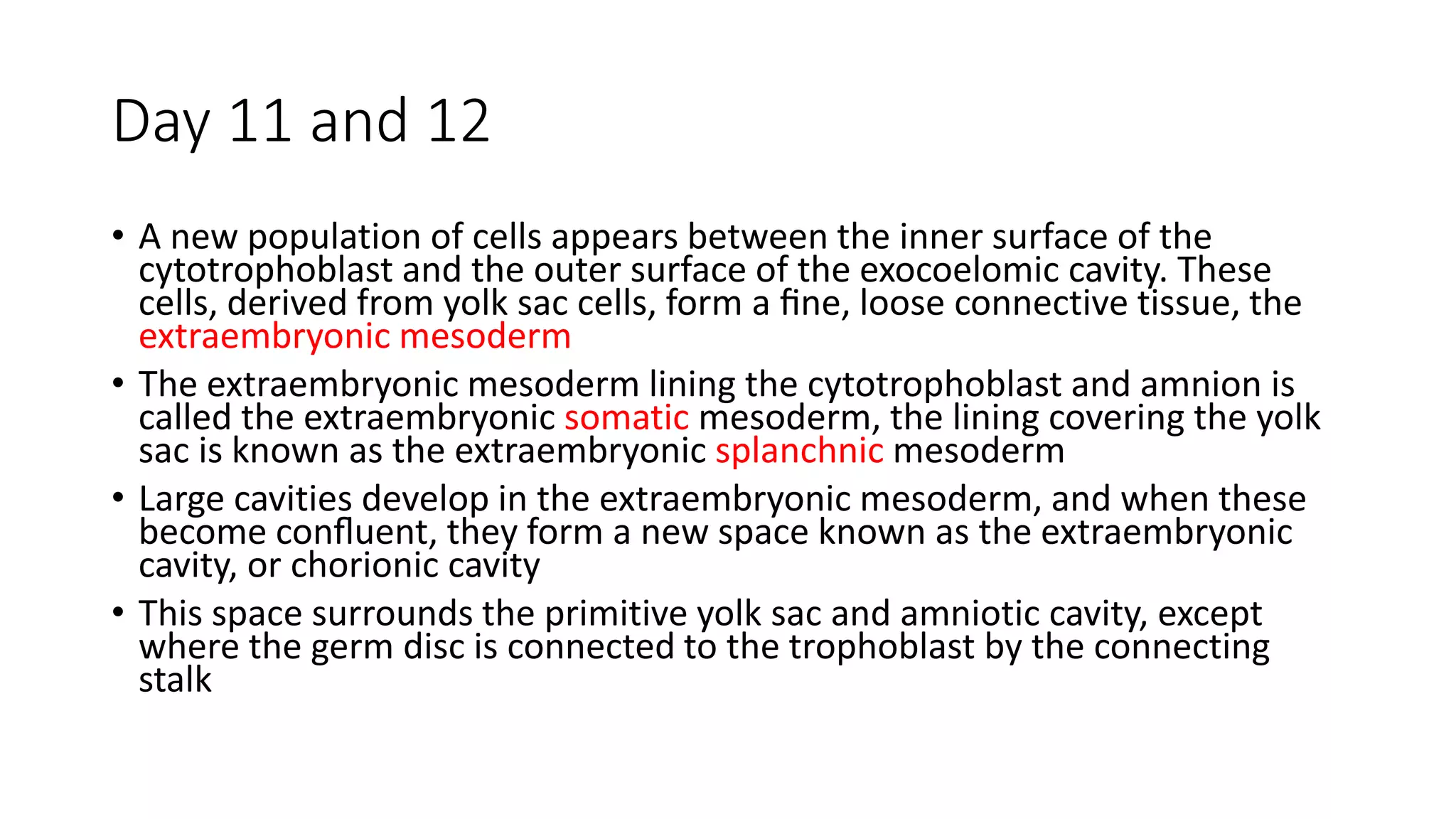 Day 11 and 12

• A new population of cells appears between the inner surface of the cytotrophoblast and the outer surface of the exocoelomic cavity. These cells, derived from yolk sac cells, form a fine, loose connective tissue, the extraembryonic mesoderm

• The extraembryonic mesoderm lining the cytotrophoblast and amnion is called the extraembryonic somatic mesoderm, the lining covering the yolk sac is known as the extraembryonic splanchnic mesoderm

• Large cavities develop in the extraembryonic mesoderm, and when these become confluent, they form a new space known as the extraembryonic cavity, or chorionic cavity

• This space surrounds the primitive yolk sac and amniotic cavity, except where the germ disc is connected to the trophoblast by the connecting stalk